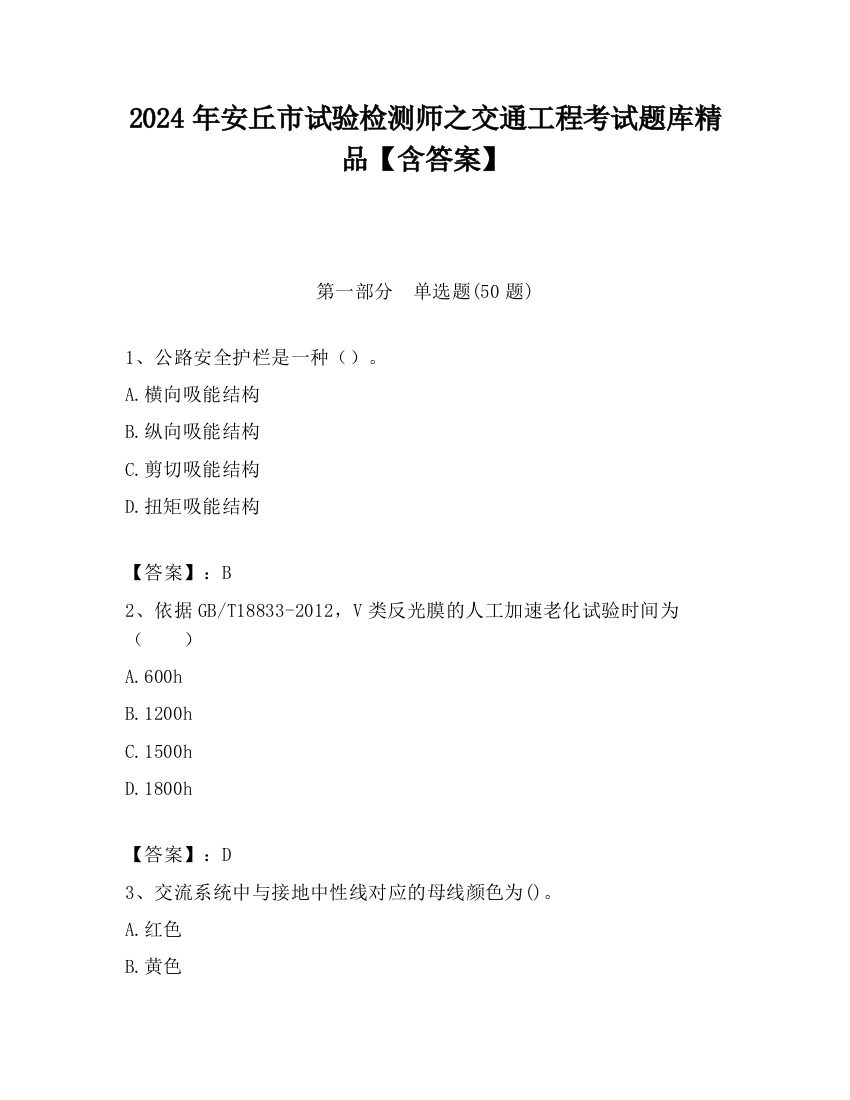 2024 年安丘市试验检测师之交通工程考试题库精品【含答案】

第一部分　单选题(50 题)

1、公路安全护栏是一种（）。

A.横向吸能结构

B.纵向吸能结构

C.剪切吸能结构

D.扭矩吸能结构

【答案】：B

2、依据 GB/T18833-2012，V 类反光膜的人工加速老化试验时间为（　　）

A.600h

B.1200h

C.1500h

D.1800h

【答案】：D

3、交流系统中与接地中性线对应的母线颜色为()。

A.红色

B.黄色